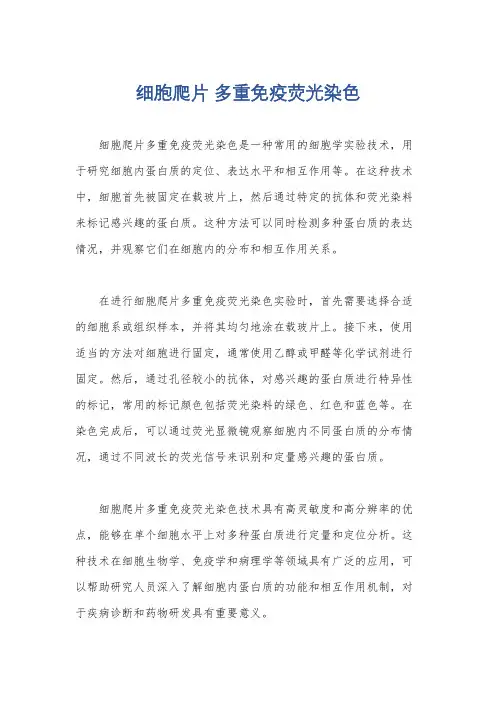 细胞爬片 多重免疫荧光染色

细胞爬片多重免疫荧光染色是一种常用的细胞学实验技术，用于研究细胞内蛋白质的定位、表达水平和相互作用等。在这种技术中，细胞首先被固定在载玻片上，然后通过特定的抗体和荧光染料来标记感兴趣的蛋白质。这种方法可以同时检测多种蛋白质的表达情况，并观察它们在细胞内的分布和相互作用关系。

在进行细胞爬片多重免疫荧光染色实验时，首先需要选择合适的细胞系或组织样本，并将其均匀地涂在载玻片上。接下来，使用适当的方法对细胞进行固定，通常使用乙醇或甲醛等化学试剂进行固定。然后，通过孔径较小的抗体，对感兴趣的蛋白质进行特异性的标记，常用的标记颜色包括荧光染料的绿色、红色和蓝色等。在染色完成后，可以通过荧光显微镜观察细胞内不同蛋白质的分布情况，通过不同波长的荧光信号来识别和定量感兴趣的蛋白质。

细胞爬片多重免疫荧光染色技术具有高灵敏度和高分辨率的优点，能够在单个细胞水平上对多种蛋白质进行定量和定位分析。这种技术在细胞生物学、免疫学和病理学等领域具有广泛的应用，可以帮助研究人员深入了解细胞内蛋白质的功能和相互作用机制，对于疾病诊断和药物研发具有重要意义。